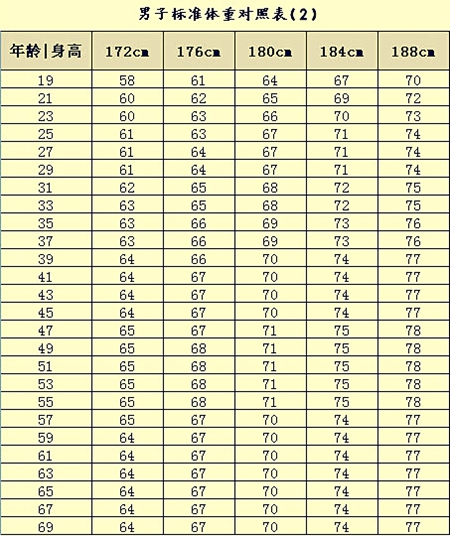 男子标准体重对照表(2)

| 年龄\|身高 | 172cm | 176cm | 180cm | 184cm | 188cm |
|---|---|---|---|---|---|
| 19 | 58 | 61 | 64 | 67 | 70 |
| 21 | 60 | 62 | 65 | 69 | 72 |
| 23 | 60 | 63 | 66 | 70 | 73 |
| 25 | 61 | 63 | 67 | 71 | 74 |
| 27 | 61 | 64 | 67 | 71 | 74 |
| 29 | 61 | 64 | 67 | 71 | 74 |
| 31 | 62 | 65 | 68 | 72 | 75 |
| 33 | 63 | 65 | 68 | 72 | 75 |
| 35 | 63 | 66 | 69 | 73 | 76 |
| 37 | 63 | 66 | 69 | 73 | 76 |
| 39 | 64 | 66 | 70 | 74 | 77 |
| 41 | 64 | 67 | 70 | 74 | 77 |
| 43 | 64 | 67 | 70 | 74 | 77 |
| 45 | 64 | 67 | 70 | 74 | 77 |
| 47 | 65 | 67 | 71 | 75 | 78 |
| 49 | 65 | 68 | 71 | 75 | 78 |
| 51 | 65 | 68 | 71 | 75 | 78 |
| 53 | 65 | 68 | 71 | 75 | 78 |
| 55 | 65 | 68 | 71 | 75 | 78 |
| 57 | 65 | 67 | 70 | 74 | 77 |
| 59 | 64 | 67 | 70 | 74 | 77 |
| 61 | 64 | 67 | 70 | 74 | 77 |
| 63 | 64 | 67 | 70 | 74 | 77 |
| 65 | 64 | 67 | 70 | 74 | 77 |
| 67 | 64 | 67 | 70 | 74 | 77 |
| 69 | 64 | 67 | 70 | 74 | 77 |